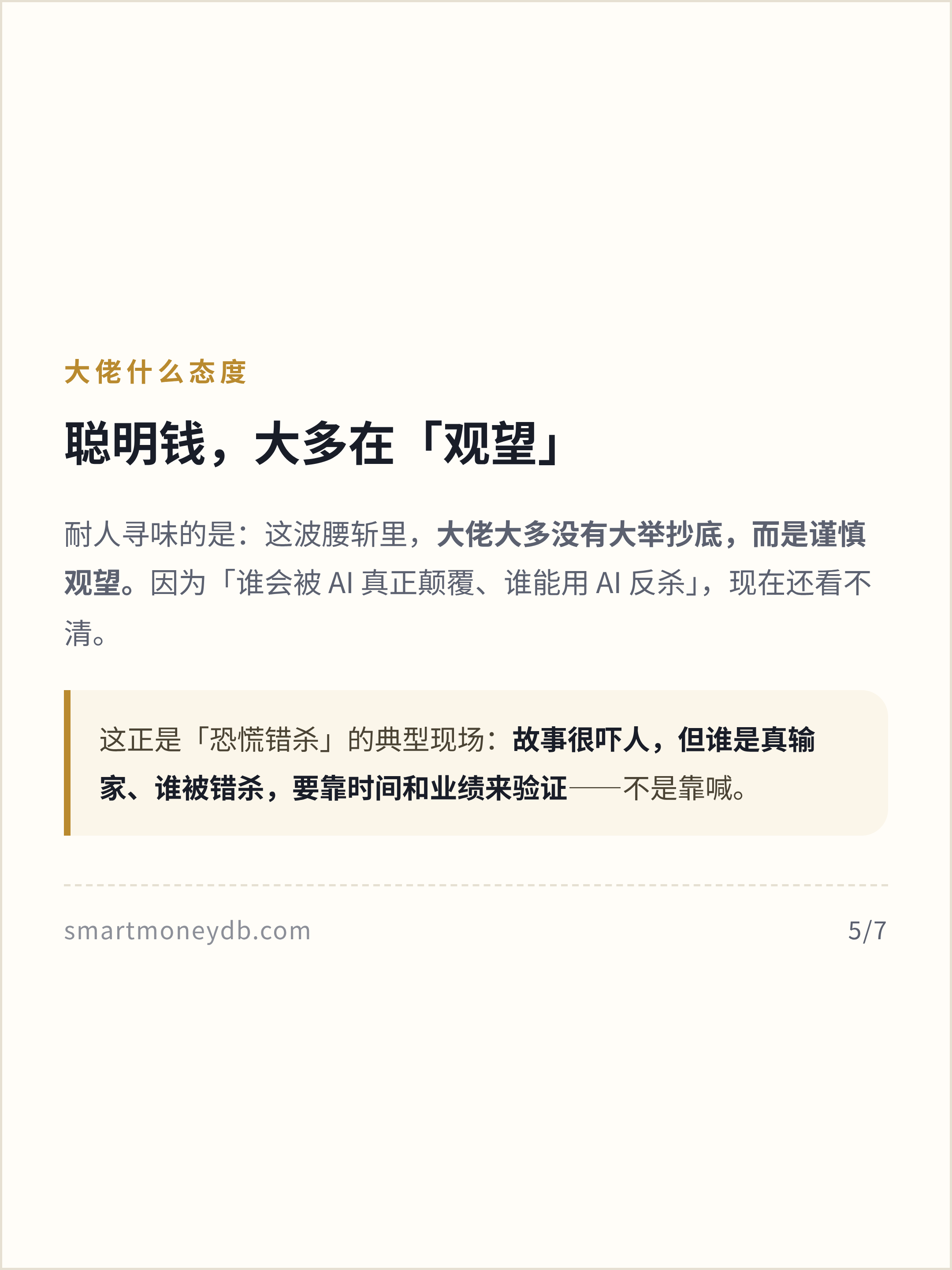 大佬什么态度

聪明钱，大多在「观望」

耐人寻味的是：这波腰斩里，大佬大多没有大举抄底，而是谨慎观望。因为「谁会被AI真正颠覆、谁能用AI反杀」，现在还看不清。

这正是「恐慌错杀」的典型现场：故事很吓人，但谁是真输家、谁被错杀，要靠时间和业绩来验证——不是靠喊。

smartmoneydb.com 5/7